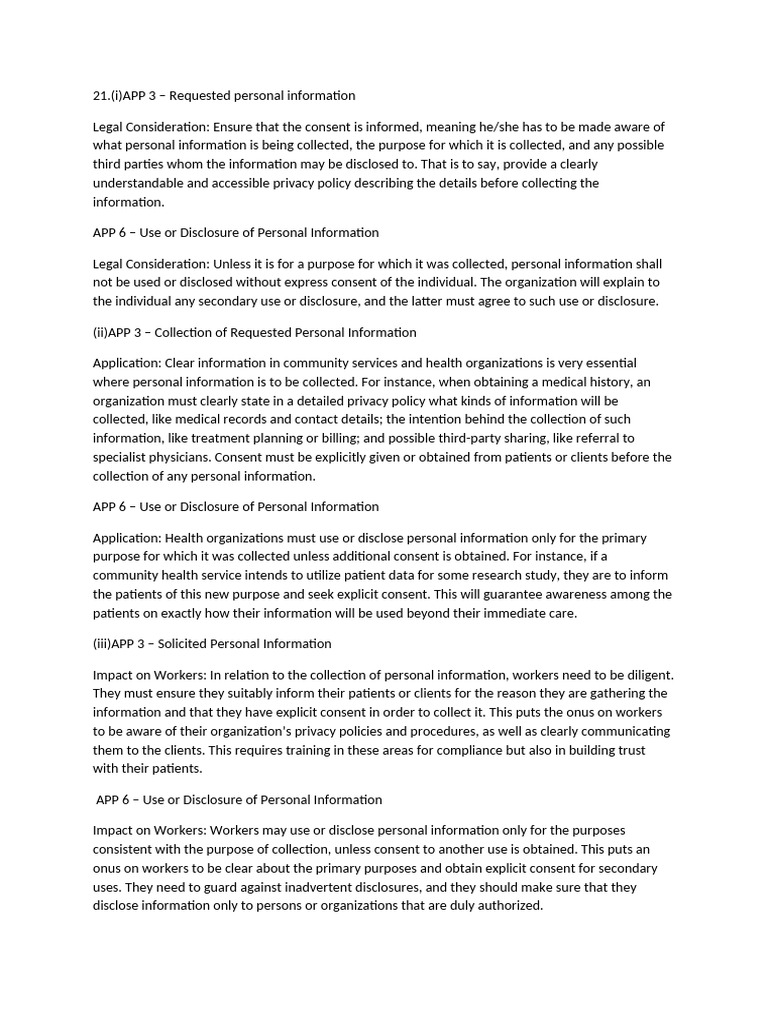 21.(i)APP 3 – Requested personal information

Legal Consideration: Ensure that the consent is informed, meaning he/she has to be made aware of what personal information is being collected, the purpose for which it is collected, and any possible third parties whom the information may be disclosed to. That is to say, provide a clearly understandable and accessible privacy policy describing the details before collecting the information.

APP 6 – Use or Disclosure of Personal Information

Legal Consideration: Unless it is for a purpose for which it was collected, personal information shall not be used or disclosed without express consent of the individual. The organization will explain to the individual any secondary use or disclosure, and the latter must agree to such use or disclosure.

(ii)APP 3 – Collection of Requested Personal Information

Application: Clear information in community services and health organizations is very essential where personal information is to be collected. For instance, when obtaining a medical history, an organization must clearly state in a detailed privacy policy what kinds of information will be collected, like medical records and contact details; the intention behind the collection of such information, like treatment planning or billing; and possible third-party sharing, like referral to specialist physicians. Consent must be explicitly given or obtained from patients or clients before the collection of any personal information.

APP 6 – Use or Disclosure of Personal Information

Application: Health organizations must use or disclose personal information only for the primary purpose for which it was collected unless additional consent is obtained. For instance, if a community health service intends to utilize patient data for some research study, they are to inform the patients of this new purpose and seek explicit consent. This will guarantee awareness among the patients on exactly how their information will be used beyond their immediate care.

(iii)APP 3 – Solicited Personal Information

Impact on Workers: In relation to the collection of personal information, workers need to be diligent. They must ensure they suitably inform their patients or clients for the reason they are gathering the information and that they have explicit consent in order to collect it. This puts the onus on workers to be aware of their organization's privacy policies and procedures, as well as clearly communicating them to the clients. This requires training in these areas for compliance but also in building trust with their patients.

APP 6 – Use or Disclosure of Personal Information

Impact on Workers: Workers may use or disclose personal information only for the purposes consistent with the purpose of collection, unless consent to another use is obtained. This puts an onus on workers to be clear about the primary purposes and obtain explicit consent for secondary uses. They need to guard against inadvertent disclosures, and they should make sure that they disclose information only to persons or organizations that are duly authorized.